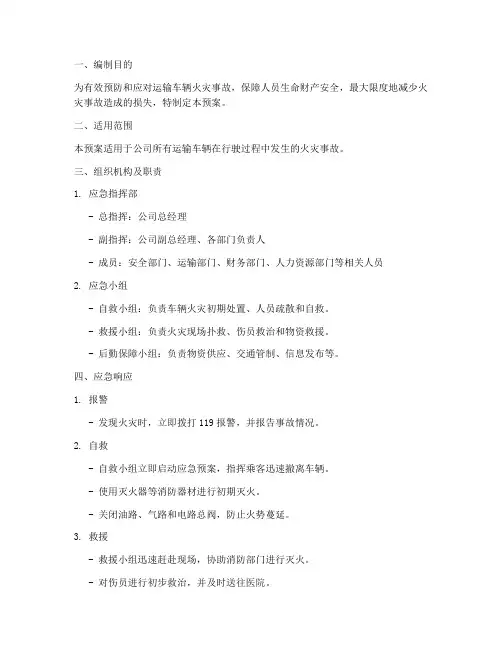 一、编制目的

为有效预防和应对运输车辆火灾事故，保障人员生命财产安全，最大限度地减少火灾事故造成的损失，特制定本预案。

二、适用范围

本预案适用于公司所有运输车辆在行驶过程中发生的火灾事故。

三、组织机构及职责

1. 应急指挥部

- 总指挥：公司总经理

- 副指挥：公司副总经理、各部门负责人

- 成员：安全部门、运输部门、财务部门、人力资源部门等相关人员

2. 应急小组

- 自救小组：负责车辆火灾初期处置、人员疏散和自救。

- 救援小组：负责火灾现场扑救、伤员救治和物资救援。

- 后勤保障小组：负责物资供应、交通管制、信息发布等。

四、应急响应

1. 报警

- 发现火灾时，立即拨打 119 报警，并报告事故情况。

2. 自救

- 自救小组立即启动应急预案，指挥乘客迅速撤离车辆。

- 使用灭火器等消防器材进行初期灭火。

- 关闭油路、气路和电路总阀，防止火势蔓延。

3. 救援

- 救援小组迅速赶赴现场，协助消防部门进行灭火。

- 对伤员进行初步救治，并及时送往医院。